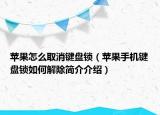 苹果怎么取消键盘锁（苹果手机键盘锁如何解除简介介绍）